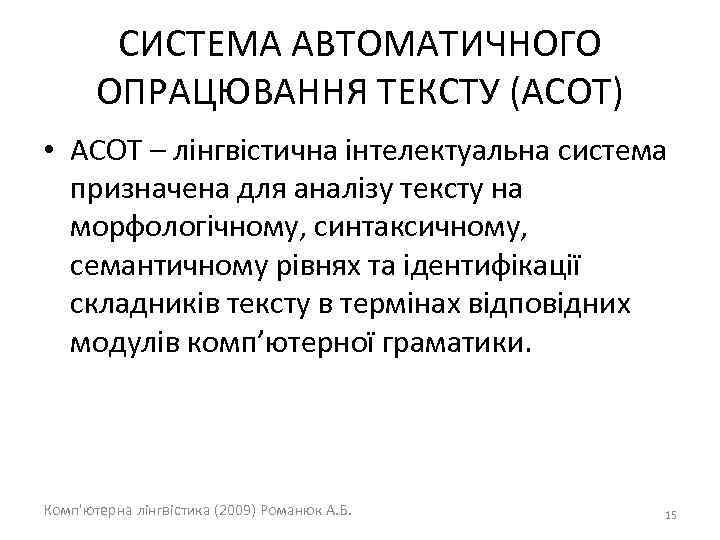 СИСТЕМА АВТОМАТИЧНОГО ОПРАЦЮВАННЯ ТЕКСТУ (АСОТ)

• АСОТ – лінгвістична інтелектуальна система призначена для аналізу тексту на морфологічному, синтаксичному, семантичному рівнях та ідентифікації складників тексту в термінах відповідних модулів комп’ютерної граматики.

Комп'ютерна лінгвістика (2009) Романюк А.Б.

15